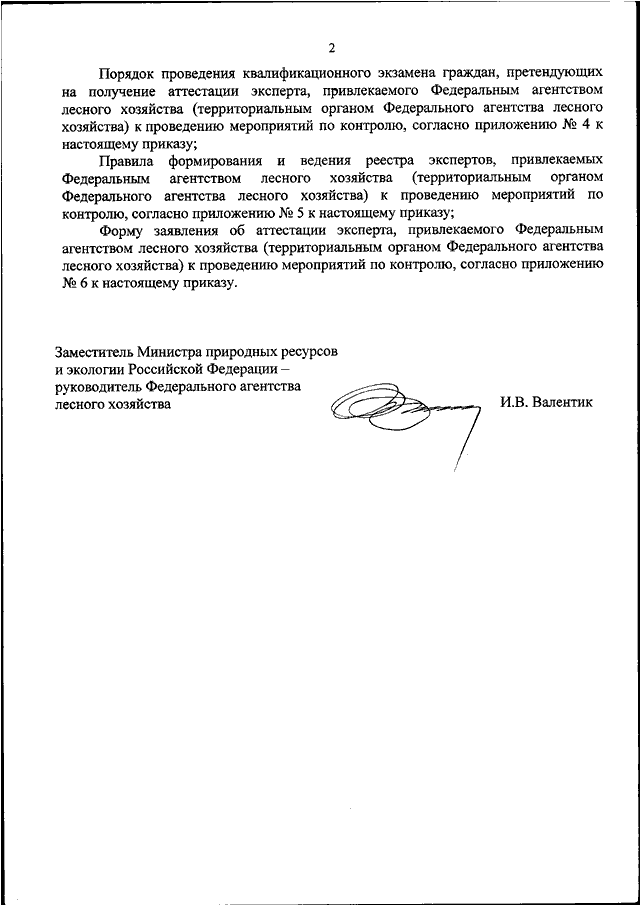 2

Порядок проведения квалификационного экзамена граждан, претендующих на получение аттестации эксперта, привлекаемого Федеральным агентством лесного хозяйства (территориальным органом Федерального агентства лесного хозяйства) к проведению мероприятий по контролю, согласно приложению № 4 к настоящему приказу;

Правила формирования и ведения реестра экспертов, привлекаемых Федеральным агентством лесного хозяйства (территориальным органом Федерального агентства лесного хозяйства) к проведению мероприятий по контролю, согласно приложению № 5 к настоящему приказу;

Форму заявления об аттестации эксперта, привлекаемого Федеральным агентством лесного хозяйства (территориальным органом Федерального агентства лесного хозяйства) к проведению мероприятий по контролю, согласно приложению № 6 к настоящему приказу.

Заместитель Министра природных ресурсов и экологии Российской Федерации – руководитель Федерального агентства лесного хозяйства

И.В. Валентик